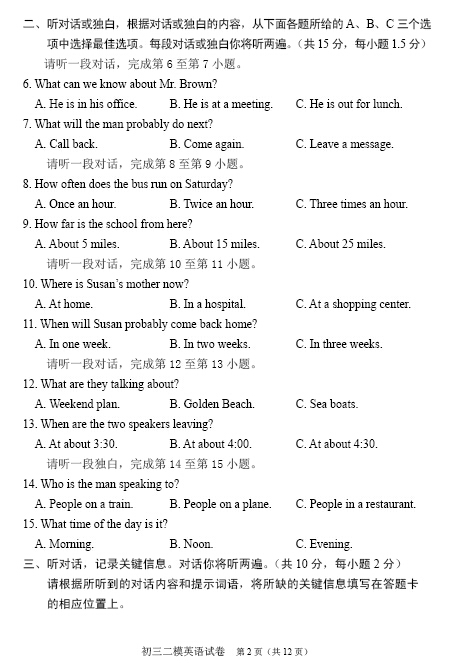 二、听对话或独白，根据对话或独白的内容，从下面各题所给的 A、B、C 三个选项中选择最佳选项。每段对话或独白你将听两遍。（共 15 分，每小题 1.5 分）

请听一段对话，完成第 6 至第 7 小题。

6. What can we know about Mr. Brown?

A. He is in his office. B. He is at a meeting. C. He is out for lunch.

7. What will the man probably do next?

A. Call back. B. Come again. C. Leave a message.

请听一段对话，完成第 8 至第 9 小题。

8. How often does the bus run on Saturday?

A. Once an hour. B. Twice an hour. C. Three times an hour.

9. How far is the school from here?

A. About 5 miles. B. About 15 miles. C. About 25 miles.

请听一段对话，完成第 10 至第 11 小题。

10. Where is Susan's mother now?

A. At home. B. In a hospital. C. At a shopping center.

11. When will Susan probably come back home?

A. In one week. B. In two weeks. C. In three weeks.

请听一段对话，完成第 12 至第 13 小题。

12. What are they talking about?

A. Weekend plan. B. Golden Beach. C. Sea boats.

13. When are the two speakers leaving?

A. At about 3:30. B. At about 4:00. C. At about 4:30.

请听一段独白，完成第 14 至第 15 小题。

14. Who is the man speaking to?

A. People on a train. B. People on a plane. C. People in a restaurant.

15. What time of the day is it?

A. Morning. B. Noon. C. Evening.

三、听对话，记录关键信息。对话你将听两遍。（共 10 分，每小题 2 分）

请根据所听到的对话内容和提示词语，将所缺的关键信息填写在答题卡的相应位置上。

初三二模英语试卷 第 2 页（共 12 页）